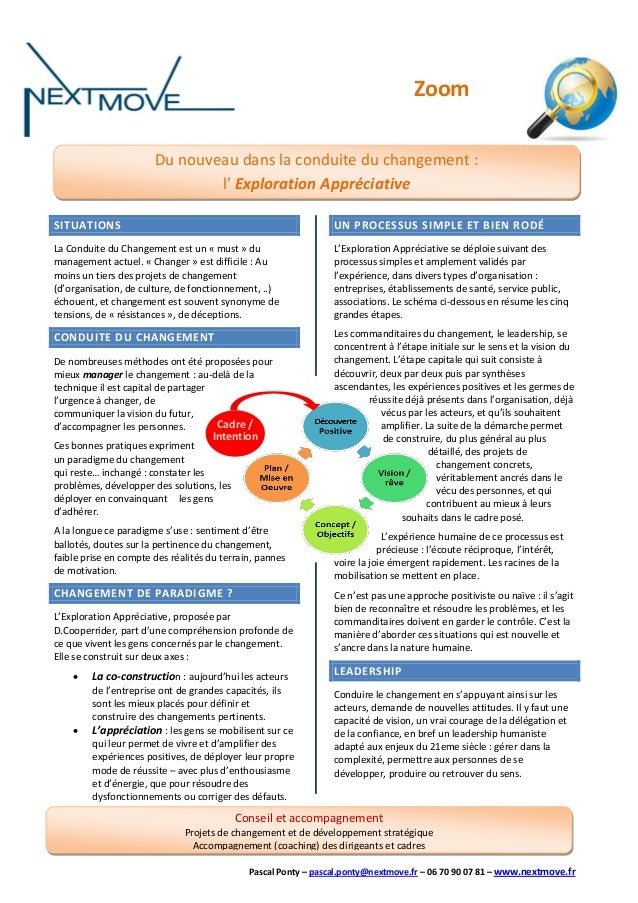 NEXTMOVE

Zoom

Du nouveau dans la conduite du changement :
l' Exploration Appréciative

SITUATIONS

La Conduite du Changement est un « must » du management actuel. « Changer » est difficile : Au moins un tiers des projets de changement (d'organisation, de culture, de fonctionnement, ..) échouent, et changement est souvent synonyme de tensions, de « résistances », de déceptions.

CONDUITE DU CHANGEMENT

De nombreuses méthodes ont été proposées pour mieux manager le changement : au-delà de la technique il est capital de partager l'urgence à changer, de communiquer la vision du futur, d'accompagner les personnes.

Ces bonnes pratiques expriment un paradigme du changement qui reste… inchangé : constater les problèmes, développer des solutions, les déployer en convainquant les gens d'adhérer.

A la longue ce paradigme s'use : sentiment d'être ballotés, doutes sur la pertinence du changement, faible prise en compte des réalités du terrain, pannes de motivation.

CHANGEMENT DE PARADIGME ?

L'Exploration Appréciative, proposée par D.Cooperrider, part d'une compréhension profonde de ce que vivent les gens concernés par le changement. Elle se construit sur deux axes :

• La co-construction : aujourd'hui les acteurs de l'entreprise ont de grandes capacités, ils sont les mieux placés pour définir et construire des changements pertinents.
• L'appréciation : les gens se mobilisent sur ce qui leur permet de vivre et d'amplifier des expériences positives, de déployer leur propre mode de réussite – avec plus d'enthousiasme et d'énergie, que pour résoudre des dysfonctionnements ou corriger des défauts.

UN PROCESSUS SIMPLE ET BIEN RODÉ

L'Exploration Appréciative se déploie suivant des processus simples et amplement validés par l'expérience, dans divers types d'organisation : entreprises, établissements de santé, service public, associations. Le schéma ci-dessous en résume les cinq grandes étapes.

Les commanditaires du changement, le leadership, se concentrent à l'étape initiale sur le sens et la vision du changement. L'étape capitale qui suit consiste à découvrir, deux par deux puis par synthèses ascendantes, les expériences positives et les germes de réussite déjà présents dans l'organisation, déjà vécus par les acteurs, et qu'ils souhaitent amplifier. La suite de la démarche permet de construire, du plus général au plus détaillé, des projets de changement concrets, véritablement ancrés dans le vécu des personnes, et qui contribuent au mieux à leurs souhaits dans le cadre posé.

Cadre / Intention
Découverte Positive
Vision / rêve
Concept / Objectifs
Plan / Mise en Oeuvre

L'expérience humaine de ce processus est précieuse : l'écoute réciproque, l'intérêt, voire la joie émergent rapidement. Les racines de la mobilisation se mettent en place.

Ce n'est pas une approche positiviste ou naïve : il s'agit bien de reconnaître et résoudre les problèmes, et les commanditaires doivent en garder le contrôle. C'est la manière d'aborder ces situations qui est nouvelle et s'ancre dans la nature humaine.

LEADERSHIP

Conduire le changement en s'appuyant ainsi sur les acteurs, demande de nouvelles attitudes. Il y faut une capacité de vision, un vrai courage de la délégation et de la confiance, en bref un leadership humaniste adapté aux enjeux du 21eme siècle : gérer dans la complexité, permettre aux personnes de se développer, produire ou retrouver du sens.

Conseil et accompagnement
Projets de changement et de développement stratégique
Accompagnement (coaching) des dirigeants et cadres

Pascal Ponty – pascal.ponty@nextmove.fr – 06 70 90 07 81 – www.nextmove.fr